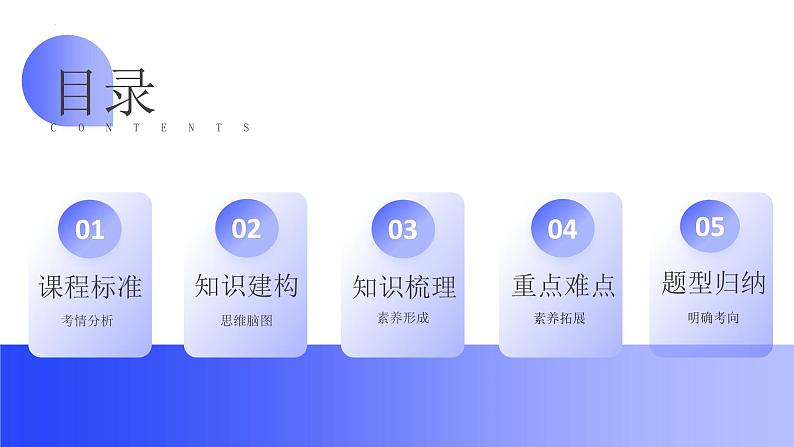 目录
CONTENTS

01
课程标准
考情分析

02
知识建构
思维脑图

03
知识梳理
素养形成

04
重点难点
素养拓展

05
题型归纳
明确考向